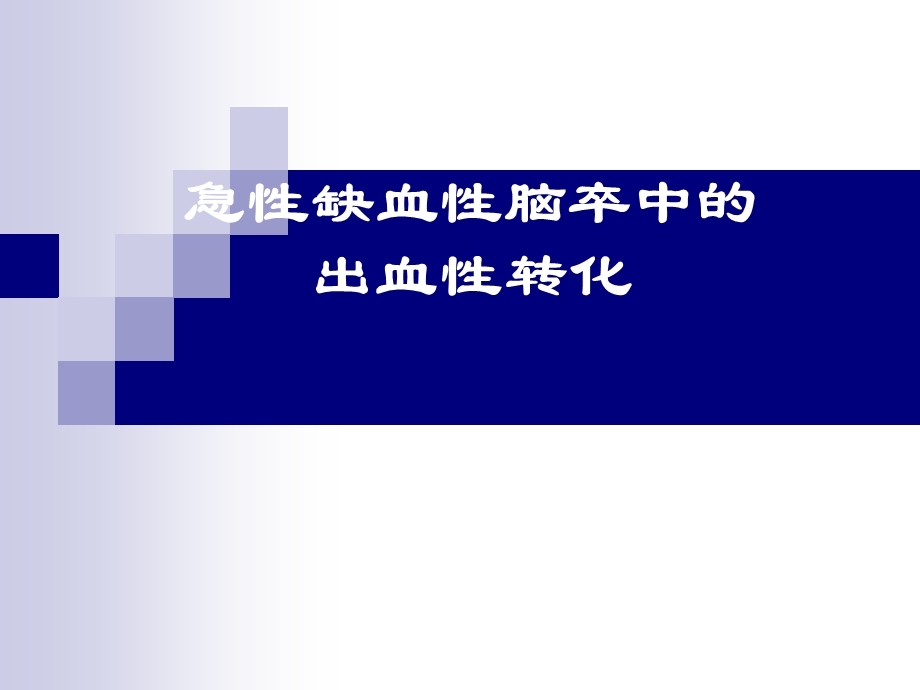 急性缺血性脑卒中的
出血性转化